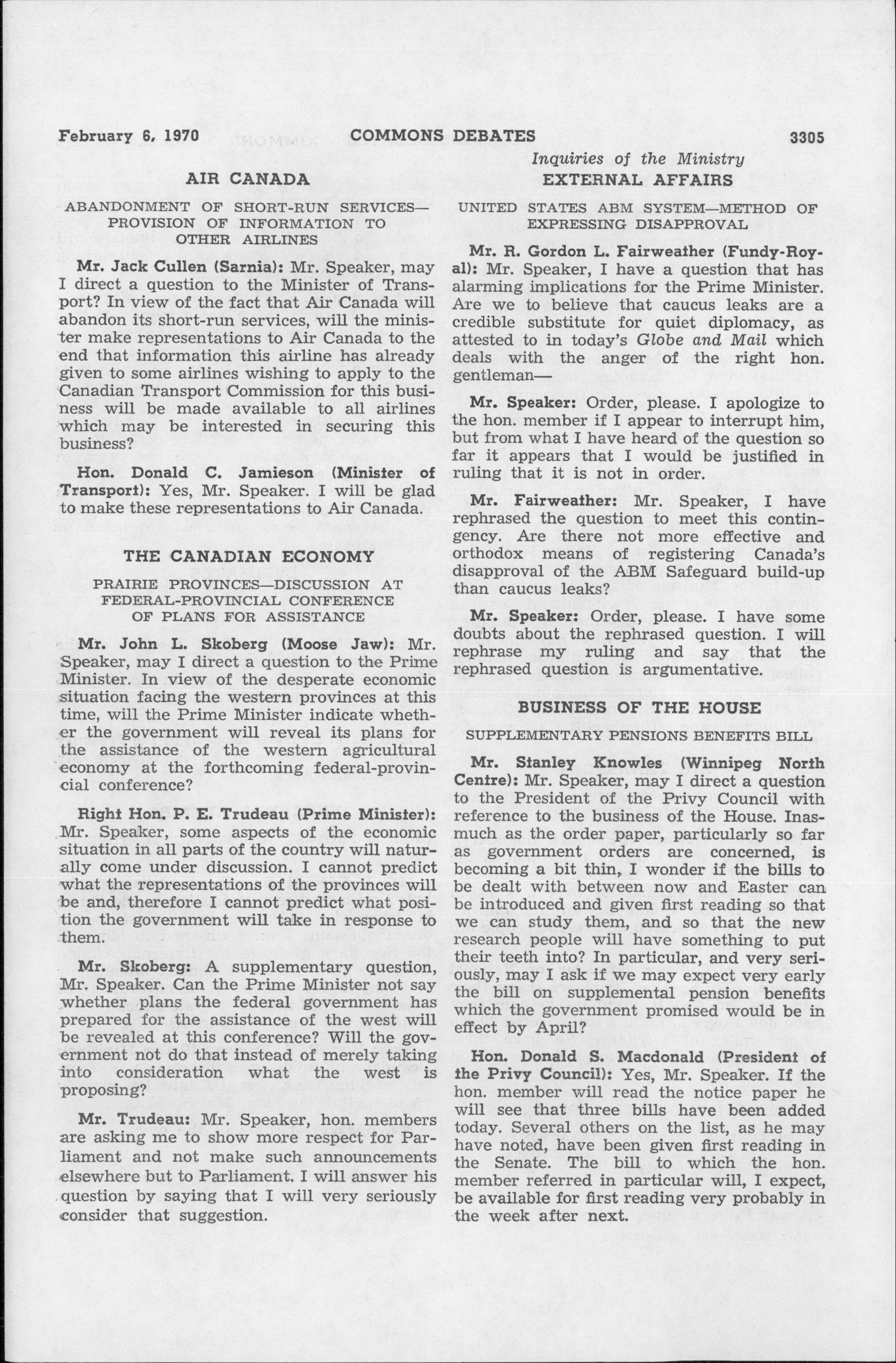 February 6, 1970 COMMONS DEBATES 3305

Inquiries of the Ministry

AIR CANADA

ABANDONMENT OF SHORT-RUN SERVICES—PROVISION OF INFORMATION TO OTHER AIRLINES

Mr. Jack Cullen (Sarnia): Mr. Speaker, may I direct a question to the Minister of Transport? In view of the fact that Air Canada will abandon its short-run services, will the minister make representations to Air Canada to the end that information this airline has already given to some airlines wishing to apply to the Canadian Transport Commission for this business will be made available to all airlines which may be interested in securing this business?

Hon. Donald C. Jamieson (Minister of Transport): Yes, Mr. Speaker. I will be glad to make these representations to Air Canada.

THE CANADIAN ECONOMY

PRAIRIE PROVINCES—DISCUSSION AT FEDERAL-PROVINCIAL CONFERENCE OF PLANS FOR ASSISTANCE

Mr. John L. Skoberg (Moose Jaw): Mr. Speaker, may I direct a question to the Prime Minister. In view of the desperate economic situation facing the western provinces at this time, will the Prime Minister indicate whether the government will reveal its plans for the assistance of the western agricultural economy at the forthcoming federal-provincial conference?

Right Hon. P. E. Trudeau (Prime Minister): Mr. Speaker, some aspects of the economic situation in all parts of the country will naturally come under discussion. I cannot predict what the representations of the provinces will be and, therefore I cannot predict what position the government will take in response to them.

Mr. Skoberg: A supplementary question, Mr. Speaker. Can the Prime Minister not say whether plans the federal government has prepared for the assistance of the west will be revealed at this conference? Will the government not do that instead of merely taking into consideration what the west is proposing?

Mr. Trudeau: Mr. Speaker, hon. members are asking me to show more respect for Parliament and not make such announcements elsewhere but to Parliament. I will answer his question by saying that I will very seriously consider that suggestion.

EXTERNAL AFFAIRS

UNITED STATES ABM SYSTEM—METHOD OF EXPRESSING DISAPPROVAL

Mr. R. Gordon L. Fairweather (Fundy-Royal): Mr. Speaker, I have a question that has alarming implications for the Prime Minister. Are we to believe that caucus leaks are a credible substitute for quiet diplomacy, as attested to in today's Globe and Mail which deals with the anger of the right hon. gentleman—

Mr. Speaker: Order, please. I apologize to the hon. member if I appear to interrupt him, but from what I have heard of the question so far it appears that I would be justified in ruling that it is not in order.

Mr. Fairweather: Mr. Speaker, I have rephrased the question to meet this contingency. Are there not more effective and orthodox means of registering Canada's disapproval of the ABM Safeguard build-up than caucus leaks?

Mr. Speaker: Order, please. I have some doubts about the rephrased question. I will rephrase my ruling and say that the rephrased question is argumentative.

BUSINESS OF THE HOUSE

SUPPLEMENTARY PENSIONS BENEFITS BILL

Mr. Stanley Knowles (Winnipeg North Centre): Mr. Speaker, may I direct a question to the President of the Privy Council with reference to the business of the House. Inasmuch as the order paper, particularly so far as government orders are concerned, is becoming a bit thin, I wonder if the bills to be dealt with between now and Easter can be introduced and given first reading so that we can study them, and so that the new research people will have something to put their teeth into? In particular, and very seriously, may I ask if we may expect very early the bill on supplemental pension benefits which the government promised would be in effect by April?

Hon. Donald S. Macdonald (President of the Privy Council): Yes, Mr. Speaker. If the hon. member will read the notice paper he will see that three bills have been added today. Several others on the list, as he may have noted, have been given first reading in the Senate. The bill to which the hon. member referred in particular will, I expect, be available for first reading very probably in the week after next.